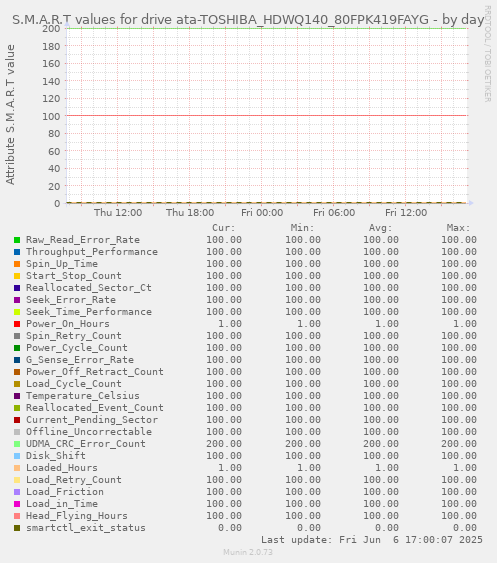 S.M.A.R.T values for drive ata-TOSHIBA_HDWQ140_80FPK419FAYG - by day

RRDTOOL / TOBI OETIKER

Attribute S.M.A.R.T value

200
180
160
140
120
100
80
60
40
20
0

Thu 12:00 Thu 18:00 Fri 00:00 Fri 06:00 Fri 12:00

| | Cur: | Min: | Avg: | Max: |
|---|---|---|---|---|
| Raw_Read_Error_Rate | 100.00 | 100.00 | 100.00 | 100.00 |
| Throughput_Performance | 100.00 | 100.00 | 100.00 | 100.00 |
| Spin_Up_Time | 100.00 | 100.00 | 100.00 | 100.00 |
| Start_Stop_Count | 100.00 | 100.00 | 100.00 | 100.00 |
| Reallocated_Sector_Ct | 100.00 | 100.00 | 100.00 | 100.00 |
| Seek_Error_Rate | 100.00 | 100.00 | 100.00 | 100.00 |
| Seek_Time_Performance | 100.00 | 100.00 | 100.00 | 100.00 |
| Power_On_Hours | 1.00 | 1.00 | 1.00 | 1.00 |
| Spin_Retry_Count | 100.00 | 100.00 | 100.00 | 100.00 |
| Power_Cycle_Count | 100.00 | 100.00 | 100.00 | 100.00 |
| G_Sense_Error_Rate | 100.00 | 100.00 | 100.00 | 100.00 |
| Power_Off_Retract_Count | 100.00 | 100.00 | 100.00 | 100.00 |
| Load_Cycle_Count | 100.00 | 100.00 | 100.00 | 100.00 |
| Temperature_Celsius | 100.00 | 100.00 | 100.00 | 100.00 |
| Reallocated_Event_Count | 100.00 | 100.00 | 100.00 | 100.00 |
| Current_Pending_Sector | 100.00 | 100.00 | 100.00 | 100.00 |
| Offline_Uncorrectable | 100.00 | 100.00 | 100.00 | 100.00 |
| UDMA_CRC_Error_Count | 200.00 | 200.00 | 200.00 | 200.00 |
| Disk_Shift | 100.00 | 100.00 | 100.00 | 100.00 |
| Loaded_Hours | 1.00 | 1.00 | 1.00 | 1.00 |
| Load_Retry_Count | 100.00 | 100.00 | 100.00 | 100.00 |
| Load_Friction | 100.00 | 100.00 | 100.00 | 100.00 |
| Load_in_Time | 100.00 | 100.00 | 100.00 | 100.00 |
| Head_Flying_Hours | 100.00 | 100.00 | 100.00 | 100.00 |
| smartctl_exit_status | 0.00 | 0.00 | 0.00 | 0.00 |

Last update: Fri Jun 6 17:00:07 2025

Munin 2.0.73